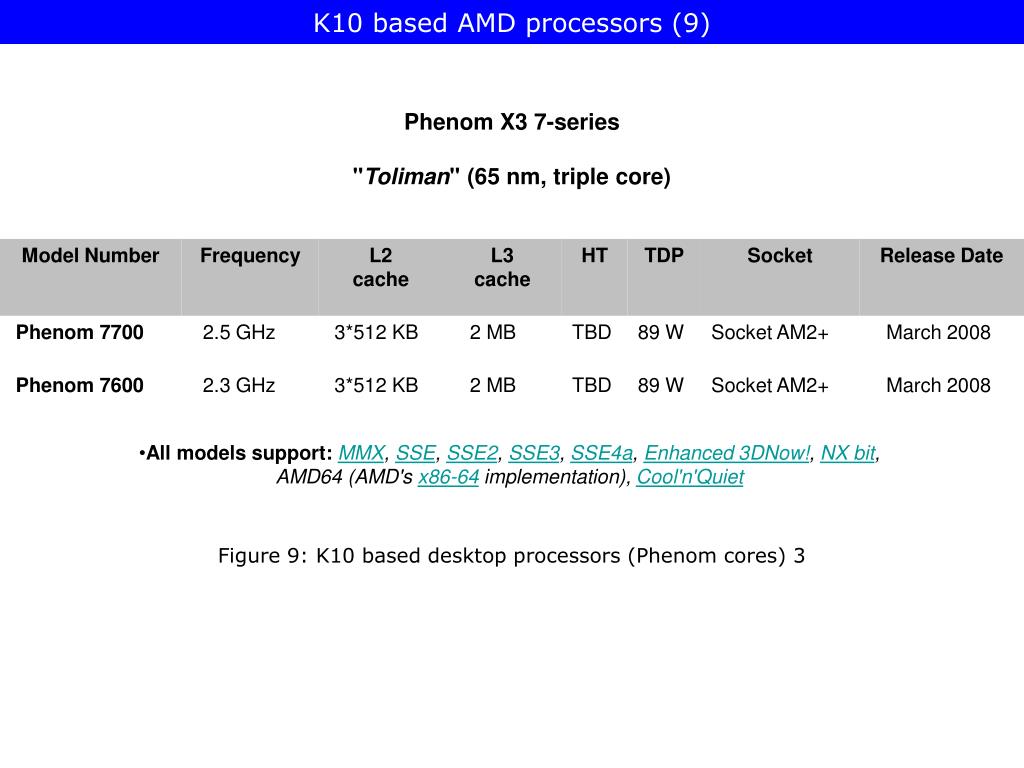 K10 based AMD processors (9)

Phenom X3 7-series

"Toliman" (65 nm, triple core)

| Model Number | Frequency | L2 cache | L3 cache | HT | TDP | Socket | Release Date |
|---|---|---|---|---|---|---|---|
| Phenom 7700 | 2.5 GHz | 3*512 KB | 2 MB | TBD | 89 W | Socket AM2+ | March 2008 |
| Phenom 7600 | 2.3 GHz | 3*512 KB | 2 MB | TBD | 89 W | Socket AM2+ | March 2008 |

•All models support: MMX, SSE, SSE2, SSE3, SSE4a, Enhanced 3DNow!, NX bit, AMD64 (AMD's x86-64 implementation), Cool'n'Quiet

Figure 9: K10 based desktop processors (Phenom cores) 3